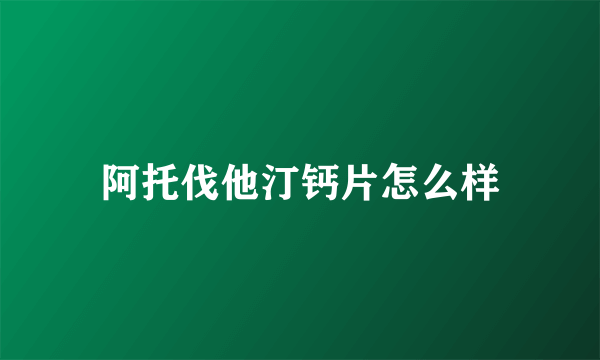 阿托伐他汀钙片怎么样